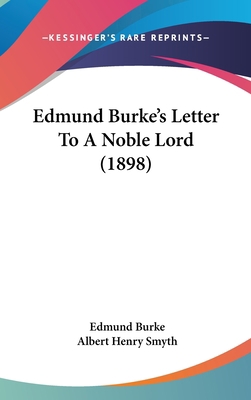 —KESSINGER'S RARE REPRINTS—

Edmund Burke's Letter To A Noble Lord (1898)

Edmund Burke
Albert Henry Smyth